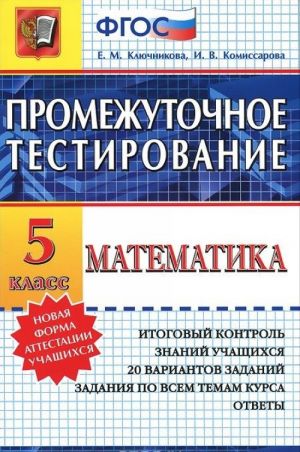 ФГОС

Е. М. Ключникова, И. В. Комиссарова

ПРОМЕЖУТОЧНОЕ ТЕСТИРОВАНИЕ

5 класс

МАТЕМАТИКА

НОВАЯ ФОРМА АТТЕСТАЦИИ УЧАЩИХСЯ

ИТОГОВЫЙ КОНТРОЛЬ ЗНАНИЙ УЧАЩИХСЯ
20 ВАРИАНТОВ ЗАДАНИЙ
ЗАДАНИЯ ПО ВСЕМ ТЕМАМ КУРСА
ОТВЕТЫ